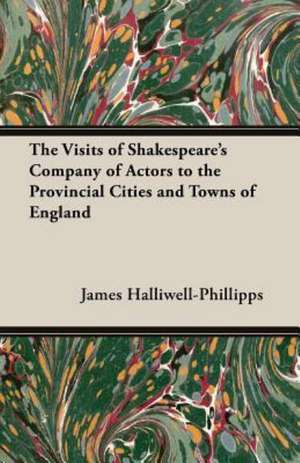 The Visits of Shakespeare's Company of Actors to the Provincial Cities and Towns of England

James Halliwell-Phillipps